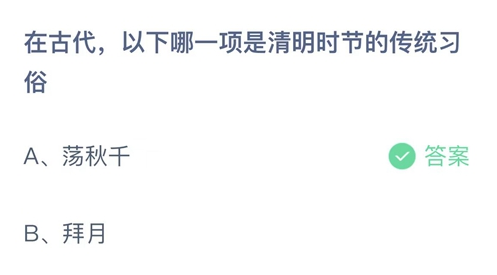 在古代，以下哪一项是清明时节的传统习俗

A、荡秋千

答案

B、拜月